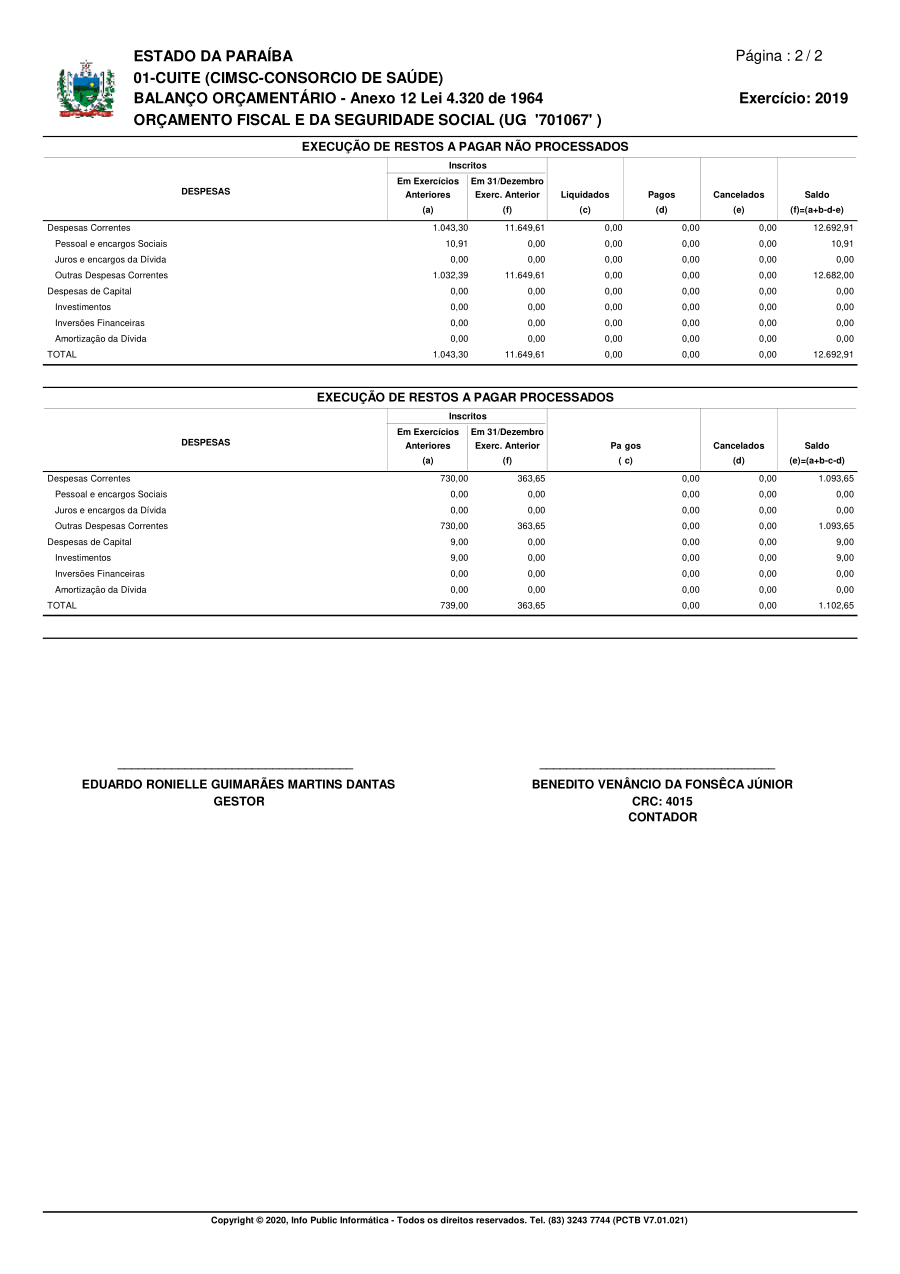 ESTADO DA PARAÍBA
01-CUITE (CIMSC-CONSORCIO DE SAÚDE)
BALANÇO ORÇAMENTÁRIO - Anexo 12 Lei 4.320 de 1964
ORÇAMENTO FISCAL E DA SEGURIDADE SOCIAL (UG '701067' )

Página : 2 / 2

Exercício: 2019

EXECUÇÃO DE RESTOS A PAGAR NÃO PROCESSADOS

| DESPESAS | Inscritos Em Exercícios Anteriores (a) | Inscritos Em 31/Dezembro Exerc. Anterior (f) | Liquidados (c) | Pagos (d) | Cancelados (e) | Saldo (f)=(a+b-d-e) |
|---|---|---|---|---|---|---|
| Despesas Correntes | 1.043,30 | 11.649,61 | 0,00 | 0,00 | 0,00 | 12.692,91 |
| Pessoal e encargos Sociais | 10,91 | 0,00 | 0,00 | 0,00 | 0,00 | 10,91 |
| Juros e encargos da Dívida | 0,00 | 0,00 | 0,00 | 0,00 | 0,00 | 0,00 |
| Outras Despesas Correntes | 1.032,39 | 11.649,61 | 0,00 | 0,00 | 0,00 | 12.682,00 |
| Despesas de Capital | 0,00 | 0,00 | 0,00 | 0,00 | 0,00 | 0,00 |
| Investimentos | 0,00 | 0,00 | 0,00 | 0,00 | 0,00 | 0,00 |
| Inversões Financeiras | 0,00 | 0,00 | 0,00 | 0,00 | 0,00 | 0,00 |
| Amortização da Dívida | 0,00 | 0,00 | 0,00 | 0,00 | 0,00 | 0,00 |
| TOTAL | 1.043,30 | 11.649,61 | 0,00 | 0,00 | 0,00 | 12.692,91 |

EXECUÇÃO DE RESTOS A PAGAR PROCESSADOS

| DESPESAS | Inscritos Em Exercícios Anteriores (a) | Inscritos Em 31/Dezembro Exerc. Anterior (f) | Pa gos ( c) | Cancelados (d) | Saldo (e)=(a+b-c-d) |
|---|---|---|---|---|---|
| Despesas Correntes | 730,00 | 363,65 | 0,00 | 0,00 | 1.093,65 |
| Pessoal e encargos Sociais | 0,00 | 0,00 | 0,00 | 0,00 | 0,00 |
| Juros e encargos da Dívida | 0,00 | 0,00 | 0,00 | 0,00 | 0,00 |
| Outras Despesas Correntes | 730,00 | 363,65 | 0,00 | 0,00 | 1.093,65 |
| Despesas de Capital | 9,00 | 0,00 | 0,00 | 0,00 | 9,00 |
| Investimentos | 9,00 | 0,00 | 0,00 | 0,00 | 9,00 |
| Inversões Financeiras | 0,00 | 0,00 | 0,00 | 0,00 | 0,00 |
| Amortização da Dívida | 0,00 | 0,00 | 0,00 | 0,00 | 0,00 |
| TOTAL | 739,00 | 363,65 | 0,00 | 0,00 | 1.102,65 |

EDUARDO RONIELLE GUIMARÃES MARTINS DANTAS
GESTOR

BENEDITO VENÂNCIO DA FONSÊCA JÚNIOR
CRC: 4015
CONTADOR

Copyright © 2020, Info Public Informática - Todos os direitos reservados. Tel. (83) 3243 7744 (PCTB V7.01.021)